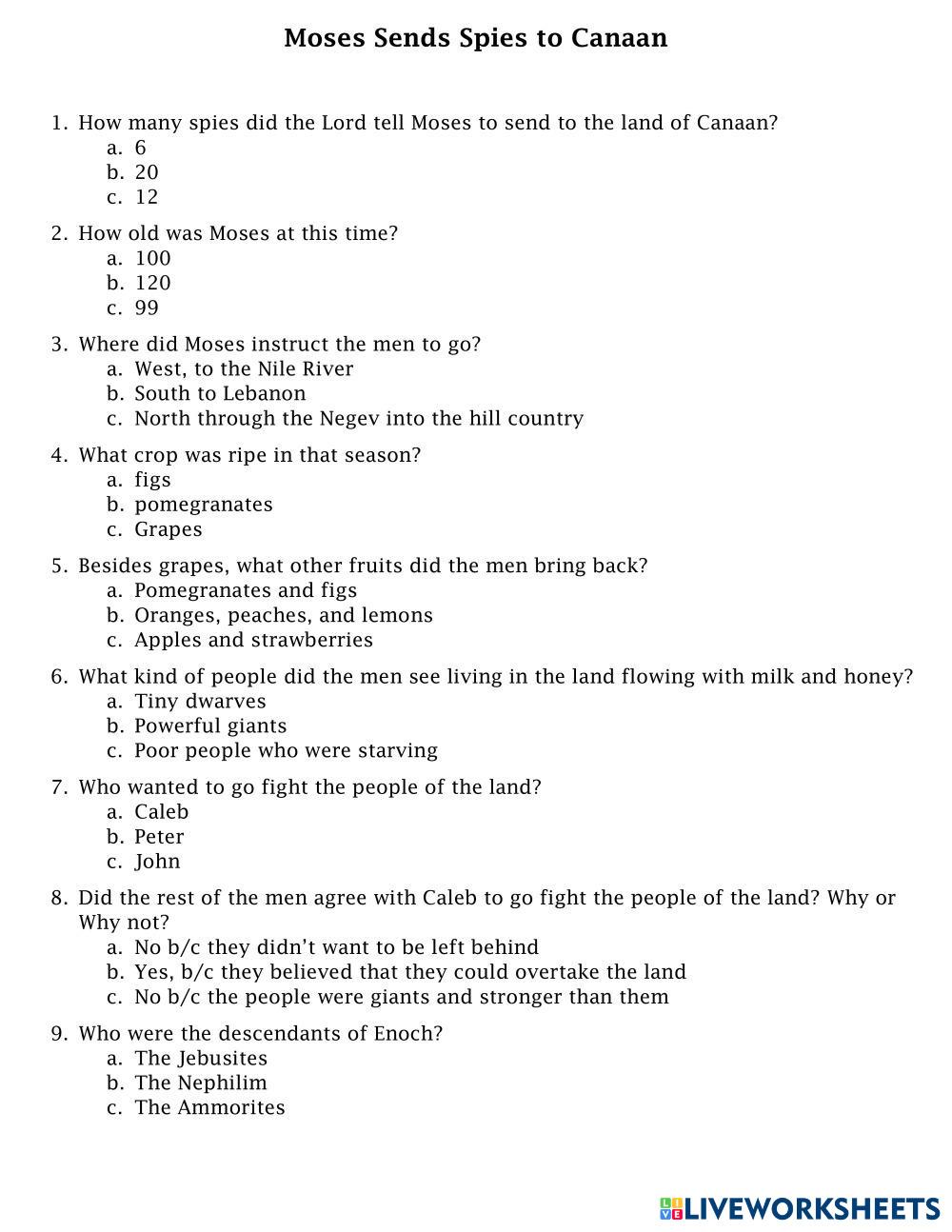 Moses Sends Spies to Canaan

1. How many spies did the Lord tell Moses to send to the land of Canaan?
a. 6
b. 20
c. 12

2. How old was Moses at this time?
a. 100
b. 120
c. 99

3. Where did Moses instruct the men to go?
a. West, to the Nile River
b. South to Lebanon
c. North through the Negev into the hill country

4. What crop was ripe in that season?
a. figs
b. pomegranates
c. Grapes

5. Besides grapes, what other fruits did the men bring back?
a. Pomegranates and figs
b. Oranges, peaches, and lemons
c. Apples and strawberries

6. What kind of people did the men see living in the land flowing with milk and honey?
a. Tiny dwarves
b. Powerful giants
c. Poor people who were starving

7. Who wanted to go fight the people of the land?
a. Caleb
b. Peter
c. John

8. Did the rest of the men agree with Caleb to go fight the people of the land? Why or Why not?
a. No b/c they didn't want to be left behind
b. Yes, b/c they believed that they could overtake the land
c. No b/c the people were giants and stronger than them

9. Who were the descendants of Enoch?
a. The Jebusites
b. The Nephilim
c. The Ammorites

LIVEWORKSHEETS